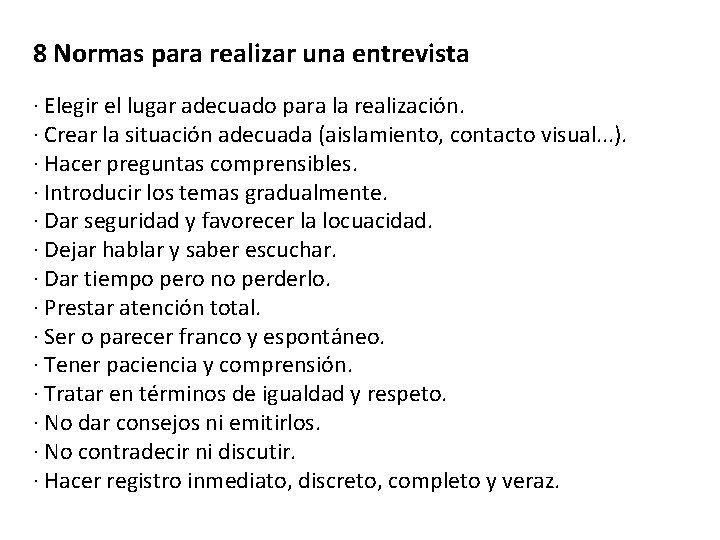 8 Normas para realizar una entrevista

· Elegir el lugar adecuado para la realización.
· Crear la situación adecuada (aislamiento, contacto visual...).
· Hacer preguntas comprensibles.
· Introducir los temas gradualmente.
· Dar seguridad y favorecer la locuacidad.
· Dejar hablar y saber escuchar.
· Dar tiempo pero no perderlo.
· Prestar atención total.
· Ser o parecer franco y espontáneo.
· Tener paciencia y comprensión.
· Tratar en términos de igualdad y respeto.
· No dar consejos ni emitirlos.
· No contradecir ni discutir.
· Hacer registro inmediato, discreto, completo y veraz.